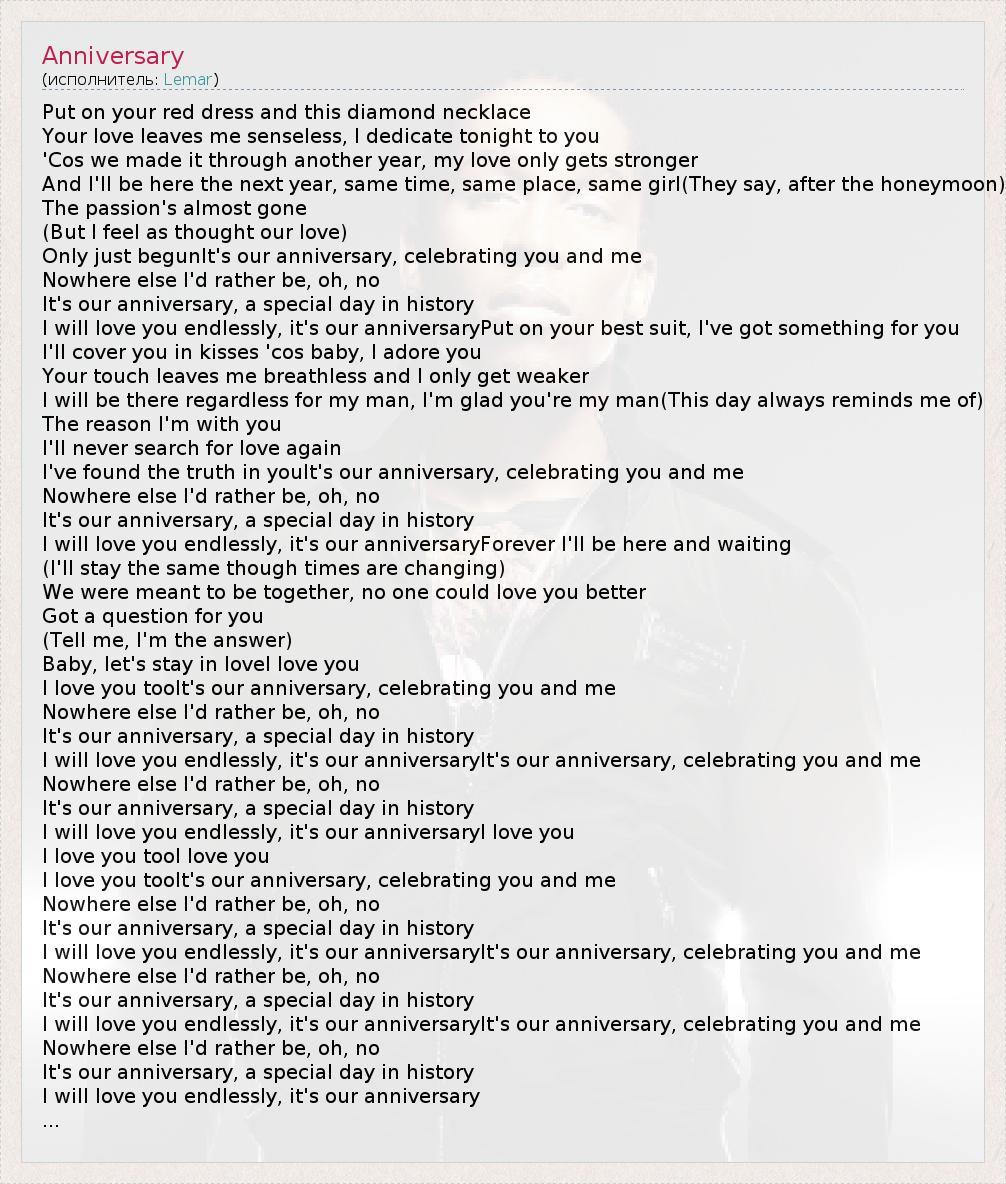 Anniversary
(исполнитель: Lemar)

Put on your red dress and this diamond necklace
Your love leaves me senseless, I dedicate tonight to you
'Cos we made it through another year, my love only gets stronger
And I'll be here the next year, same time, same place, same girl(They say, after the honeymoon)
The passion's almost gone
(But I feel as thought our love)
Only just begunIt's our anniversary, celebrating you and me
Nowhere else I'd rather be, oh, no
It's our anniversary, a special day in history
I will love you endlessly, it's our anniversaryPut on your best suit, I've got something for you
I'll cover you in kisses 'cos baby, I adore you
Your touch leaves me breathless and I only get weaker
I will be there regardless for my man, I'm glad you're my man(This day always reminds me of)
The reason I'm with you
I'll never search for love again
I've found the truth in youIt's our anniversary, celebrating you and me
Nowhere else I'd rather be, oh, no
It's our anniversary, a special day in history
I will love you endlessly, it's our anniversaryForever I'll be here and waiting
(I'll stay the same though times are changing)
We were meant to be together, no one could love you better
Got a question for you
(Tell me, I'm the answer)
Baby, let's stay in loveI love you
I love you tooIt's our anniversary, celebrating you and me
Nowhere else I'd rather be, oh, no
It's our anniversary, a special day in history
I will love you endlessly, it's our anniversaryIt's our anniversary, celebrating you and me
Nowhere else I'd rather be, oh, no
It's our anniversary, a special day in history
I will love you endlessly, it's our anniversaryI love you
I love you tooI love you
I love you tooIt's our anniversary, celebrating you and me
Nowhere else I'd rather be, oh, no
It's our anniversary, a special day in history
I will love you endlessly, it's our anniversaryIt's our anniversary, celebrating you and me
Nowhere else I'd rather be, oh, no
It's our anniversary, a special day in history
I will love you endlessly, it's our anniversaryIt's our anniversary, celebrating you and me
Nowhere else I'd rather be, oh, no
It's our anniversary, a special day in history
I will love you endlessly, it's our anniversary
...